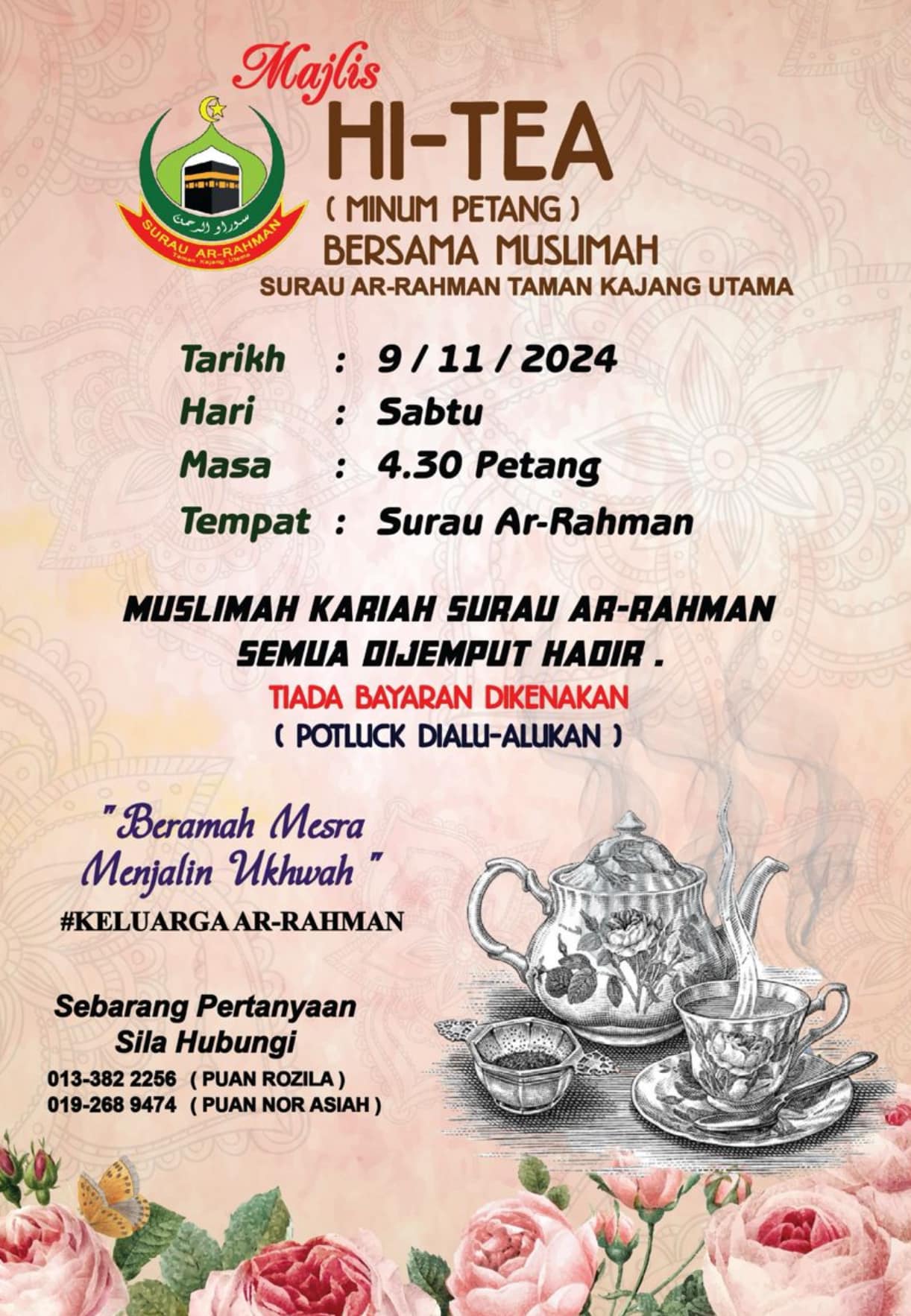 Majlis

HI-TEA

( MINUM PETANG )

BERSAMA MUSLIMAH

SURAU AR-RAHMAN TAMAN KAJANG UTAMA

سوراو الرحمن
SURAU AR-RAHMAN
Taman Kajang Utama

Tarikh : 9 / 11 / 2024
Hari : Sabtu
Masa : 4.30 Petang
Tempat : Surau Ar-Rahman

MUSLIMAH KARIAH SURAU AR-RAHMAN SEMUA DIJEMPUT HADIR .

TIADA BAYARAN DIKENAKAN

( POTLUCK DIALU-ALUKAN )

" Beramah Mesra Menjalin Ukhwah "

#KELUARGA AR-RAHMAN

Sebarang Pertanyaan
Sila Hubungi

013-382 2256 ( PUAN ROZILA )
019-268 9474 ( PUAN NOR ASIAH )